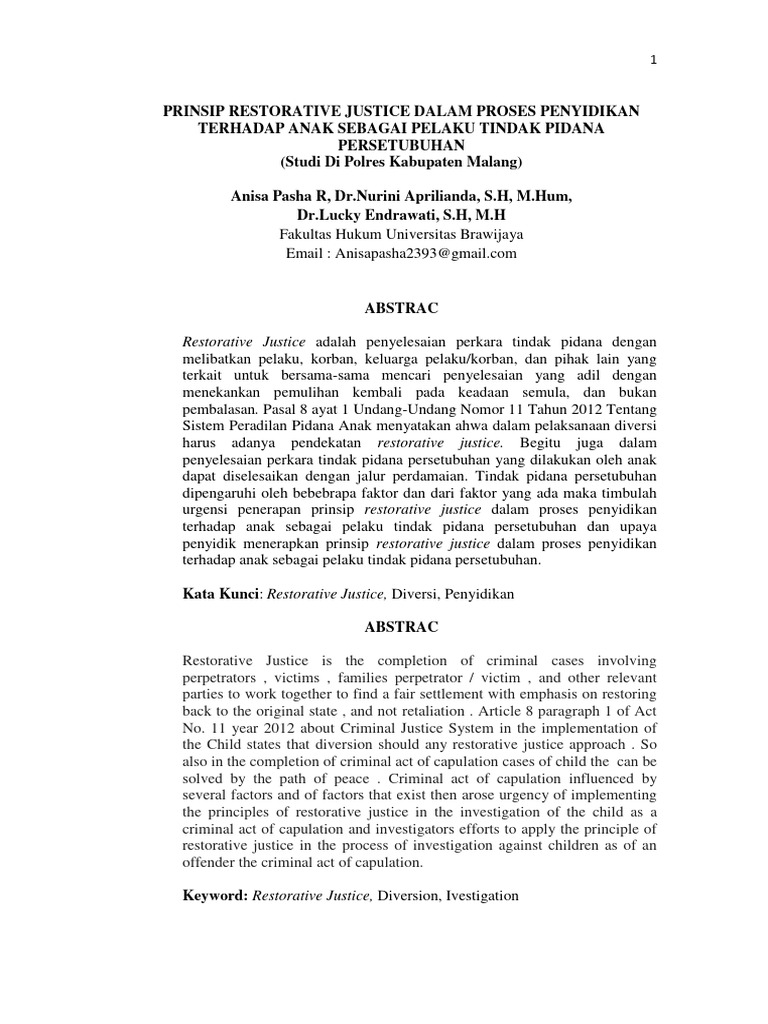 1

PRINSIP RESTORATIVE JUSTICE DALAM PROSES PENYIDIKAN TERHADAP ANAK SEBAGAI PELAKU TINDAK PIDANA PERSETUBUHAN
(Studi Di Polres Kabupaten Malang)

Anisa Pasha R, Dr.Nurini Aprilianda, S.H, M.Hum, Dr.Lucky Endrawati, S.H, M.H
Fakultas Hukum Universitas Brawijaya
Email : Anisapasha2393@gmail.com

ABSTRAC

Restorative Justice adalah penyelesaian perkara tindak pidana dengan melibatkan pelaku, korban, keluarga pelaku/korban, dan pihak lain yang terkait untuk bersama-sama mencari penyelesaian yang adil dengan menekankan pemulihan kembali pada keadaan semula, dan bukan pembalasan. Pasal 8 ayat 1 Undang-Undang Nomor 11 Tahun 2012 Tentang Sistem Peradilan Pidana Anak menyatakan ahwa dalam pelaksanaan diversi harus adanya pendekatan restorative justice. Begitu juga dalam penyelesaian perkara tindak pidana persetubuhan yang dilakukan oleh anak dapat diselesaikan dengan jalur perdamaian. Tindak pidana persetubuhan dipengaruhi oleh bebebrapa faktor dan dari faktor yang ada maka timbulah urgensi penerapan prinsip restorative justice dalam proses penyidikan terhadap anak sebagai pelaku tindak pidana persetubuhan dan upaya penyidik menerapkan prinsip restorative justice dalam proses penyidikan terhadap anak sebagai pelaku tindak pidana persetubuhan.

Kata Kunci: Restorative Justice, Diversi, Penyidikan

ABSTRAC

Restorative Justice is the completion of criminal cases involving perpetrators , victims , families perpetrator / victim , and other relevant parties to work together to find a fair settlement with emphasis on restoring back to the original state , and not retaliation . Article 8 paragraph 1 of Act No. 11 year 2012 about Criminal Justice System in the implementation of the Child states that diversion should any restorative justice approach . So also in the completion of criminal act of capulation cases of child the can be solved by the path of peace . Criminal act of capulation influenced by several factors and of factors that exist then arose urgency of implementing the principles of restorative justice in the investigation of the child as a criminal act of capulation and investigators efforts to apply the principle of restorative justice in the process of investigation against children as of an offender the criminal act of capulation.

Keyword: Restorative Justice, Diversion, Ivestigation